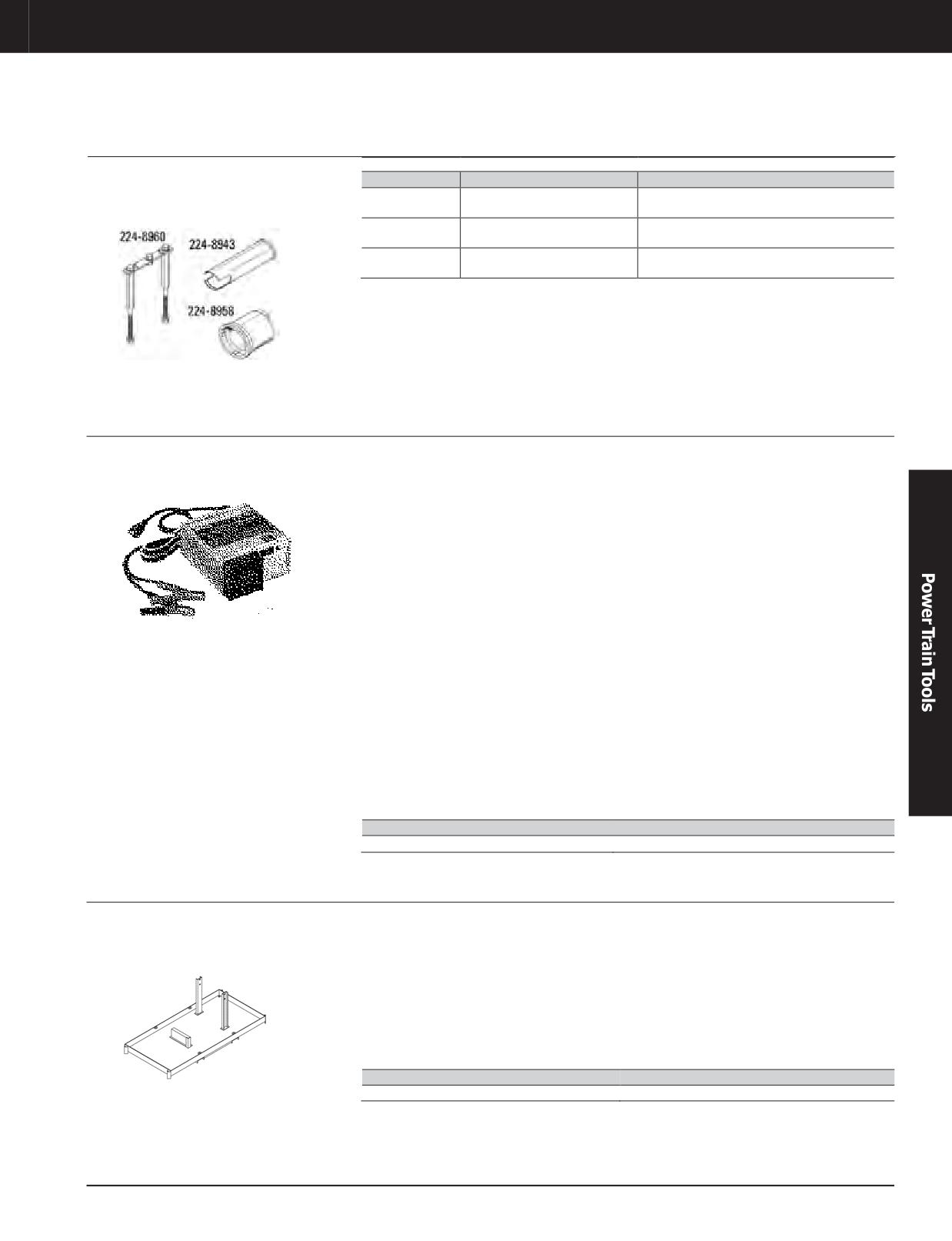 224-8960

224-8943

224-8958

Power Train Tools